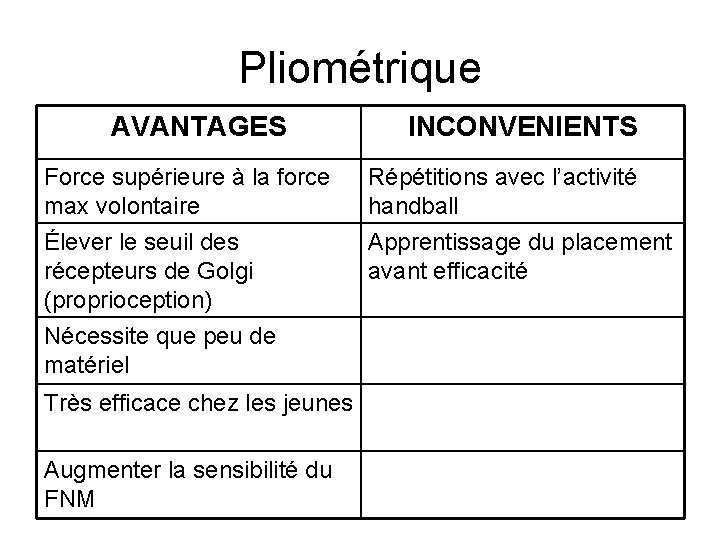 Pliométrique

| AVANTAGES | INCONVENIENTS |
|---|---|
| Force supérieure à la force max volontaire | Répétitions avec l'activité handball |
| Élever le seuil des récepteurs de Golgi (proprioception) | Apprentissage du placement avant efficacité |
| Nécessite que peu de matériel | |
| Très efficace chez les jeunes | |
| Augmenter la sensibilité du FNM | |